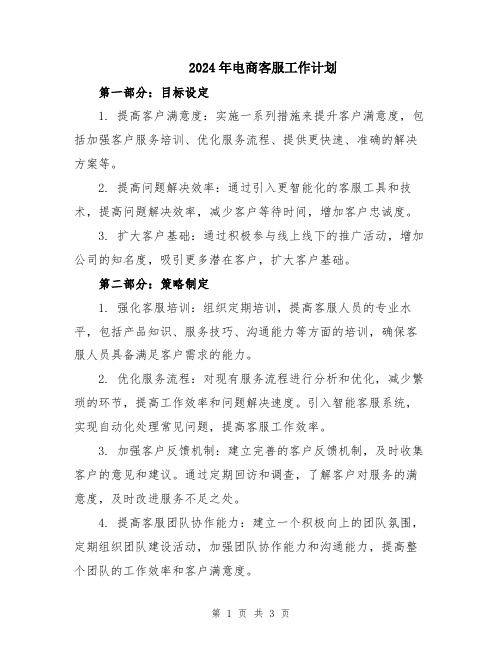 2024年电商客服工作计划

第一部分：目标设定

1. 提高客户满意度：实施一系列措施来提升客户满意度，包括加强客户服务培训、优化服务流程、提供更快速、准确的解决方案等。

2. 提高问题解决效率：通过引入更智能化的客服工具和技术，提高问题解决效率，减少客户等待时间，增加客户忠诚度。

3. 扩大客户基础：通过积极参与线上线下的推广活动，增加公司的知名度，吸引更多潜在客户，扩大客户基础。

第二部分：策略制定

1. 强化客服培训：组织定期培训，提高客服人员的专业水平，包括产品知识、服务技巧、沟通能力等方面的培训，确保客服人员具备满足客户需求的能力。

2. 优化服务流程：对现有服务流程进行分析和优化，减少繁琐的环节，提高工作效率和问题解决速度。引入智能客服系统，实现自动化处理常见问题，提高客服工作效率。

3. 加强客户反馈机制：建立完善的客户反馈机制，及时收集客户的意见和建议。通过定期回访和调查，了解客户对服务的满意度，及时改进服务不足之处。

4. 提高客服团队协作能力：建立一个积极向上的团队氛围，定期组织团队建设活动，加强团队协作能力和沟通能力，提高整个团队的工作效率和客户满意度。

第 1 页 共 3 页